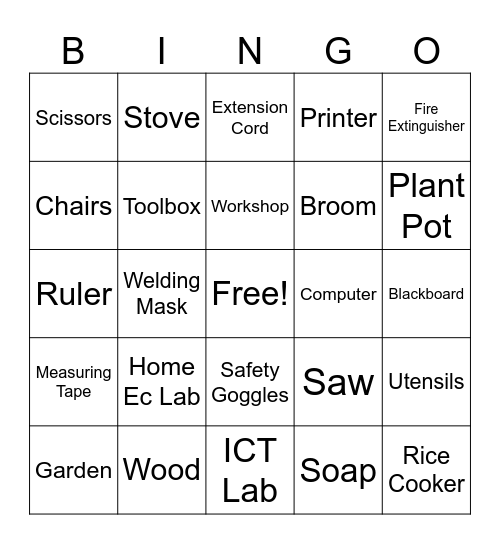 | B | I | N | G | O |
|---|---|---|---|---|
| Scissors | Stove | Extension Cord | Printer | Fire Extinguisher |
| Chairs | Toolbox | Workshop | Broom | Plant Pot |
| Ruler | Welding Mask | Free! | Computer | Blackboard |
| Measuring Tape | Home Ec Lab | Safety Goggles | Saw | Utensils |
| Garden | Wood | ICT Lab | Soap | Rice Cooker |